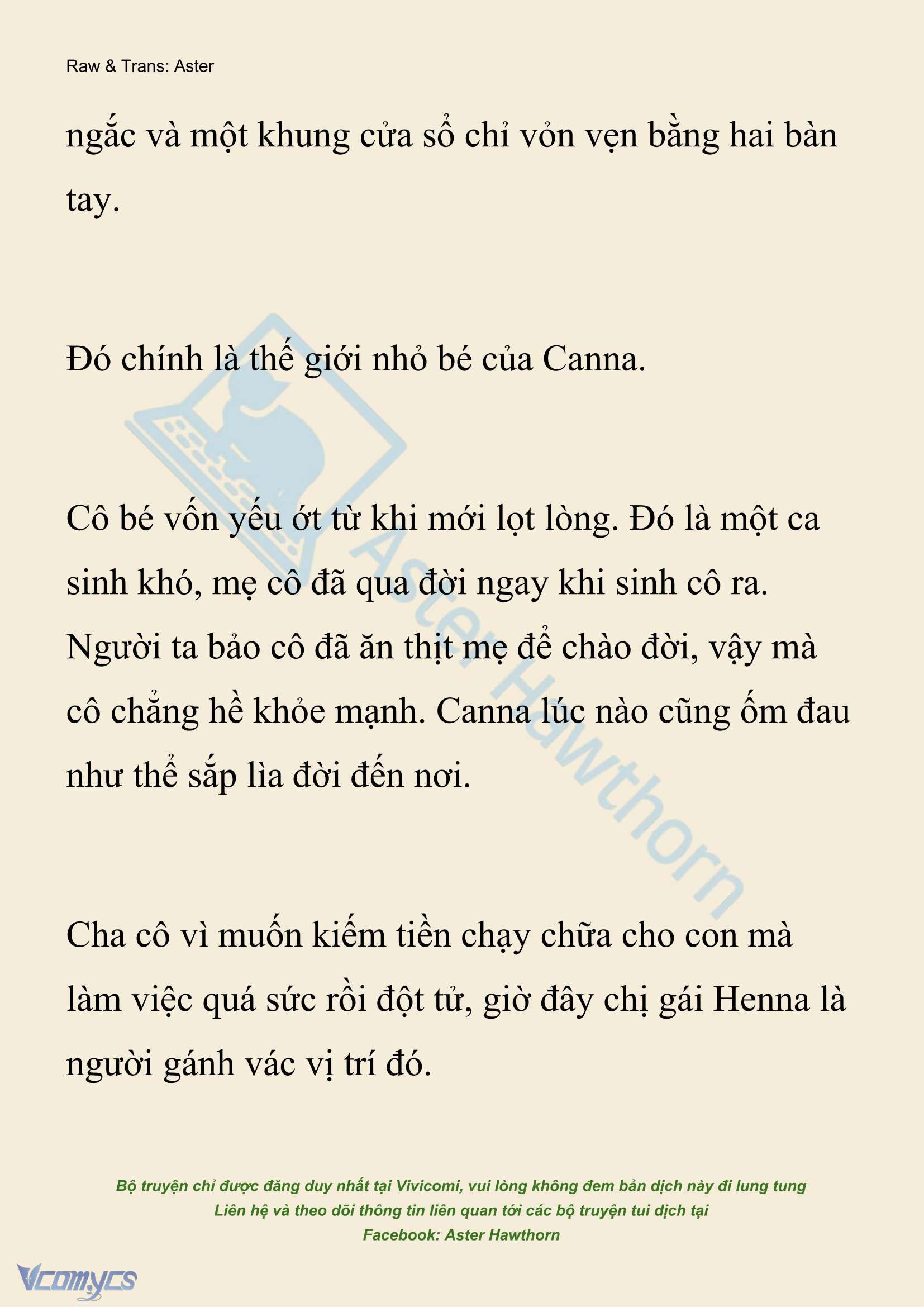 Raw & Trans: Aster

ngắc và một khung cửa sổ chỉ vỏn vẹn bằng hai bàn tay.

Đó chính là thế giới nhỏ bé của Canna.

Cô bé vốn yếu ớt từ khi mới lọt lòng. Đó là một ca sinh khó, mẹ cô đã qua đời ngay khi sinh cô ra. Người ta bảo cô đã ăn thịt mẹ để chào đời, vậy mà cô chẳng hề khỏe mạnh. Canna lúc nào cũng ốm đau như thể sắp lìa đời đến nơi.

Cha cô vì muốn kiếm tiền chạy chữa cho con mà làm việc quá sức rồi đột tử, giờ đây chị gái Henna là người gánh vác vị trí đó.

Aster Hawthorn

Bộ truyện chỉ được đăng duy nhất tại Vivicomi, vui lòng không đem bản dịch này đi lung tung
Liên hệ và theo dõi thông tin liên quan tới các bộ truyện tui dịch tại
Facebook: Aster Hawthorn

Vcomycs